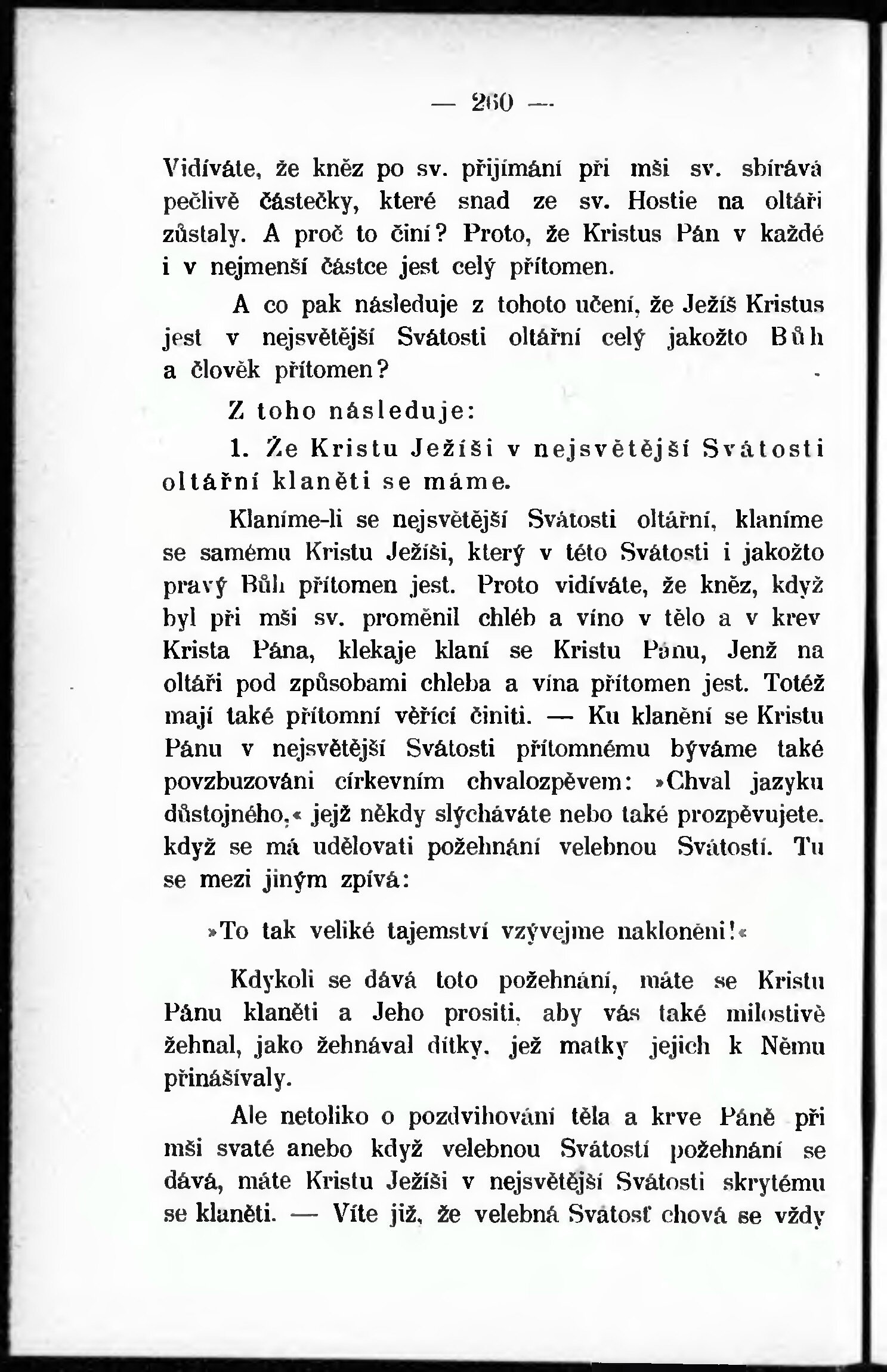 — 260 —

Vidíváte, že kněz po sv. přijímání při mši sv. sbírává pečlivě částečky, které snad ze sv. Hostie na oltáři zůstaly. A proč to činí? Proto, že Kristus Pán v každé i v nejmenší částce jest celý přítomen.

A co pak následuje z tohoto učení, že Ježíš Kristus jest v nejsvětější Svátosti oltářní celý jakožto Bůh a člověk přítomen?

Z toho následuje:

1. Že Kristu Ježíši v nejsvětější Svátosti oltářní klaněti se máme.

Klaníme-li se nejsvětější Svátosti oltářní, klaníme se samému Kristu Ježíši, který v této Svátosti i jakožto pravý Bůh přítomen jest. Proto vidíváte, že kněz, když byl při mši sv. proměnil chléb a víno v tělo a v krev Krista Pána, klekaje klaní se Kristu Pánu, Jenž na oltáři pod způsobami chleba a vína přítomen jest. Totéž mají také přítomní věřící činiti. — Ku klanění se Kristu Pánu v nejsvětější Svátosti přítomnému býváme také povzbuzováni církevním chvalozpěvem: »Chval jazyku důstojného,« jejž někdy slýcháváte nebo také prozpěvujete. když se má udělovati požehnání velebnou Svátostí. Tu se mezi jiným zpívá:

»To tak veliké tajemství vzývejme nakloněni!«

Kdykoli se dává toto požehnání, máte se Kristu Pánu klaněti a Jeho prositi, aby vás také milostivě žehnal, jako žehnával dítky, jež matky jejich k Němu přinášívaly.

Ale netoliko o pozdvihování těla a krve Páně při mši svaté anebo když velebnou Svátostí požehnání se dává, máte Kristu Ježíši v nejsvětější Svátosti skrytému se klaněti. — Víte již, že velebná Svátosť chová se vždy